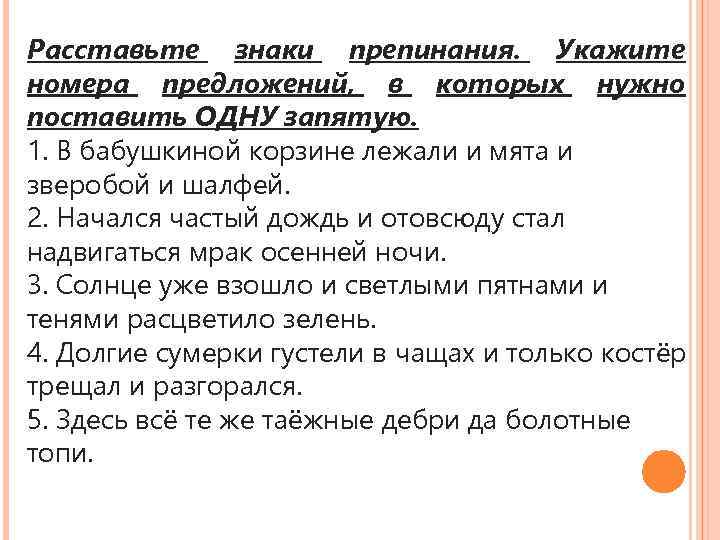 Расставьте знаки препинания. Укажите номера предложений, в которых нужно поставить ОДНУ запятую.

1. В бабушкиной корзине лежали и мята и зверобой и шалфей.

2. Начался частый дождь и отовсюду стал надвигаться мрак осенней ночи.

3. Солнце уже взошло и светлыми пятнами и тенями расцветило зелень.

4. Долгие сумерки густели в чащах и только костёр трещал и разгорался.

5. Здесь всё те же таёжные дебри да болотные топи.